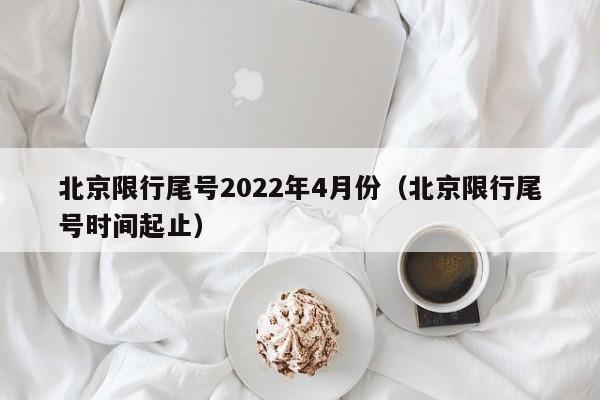 北京限行尾号2022年4月份（北京限行尾号时间起止）